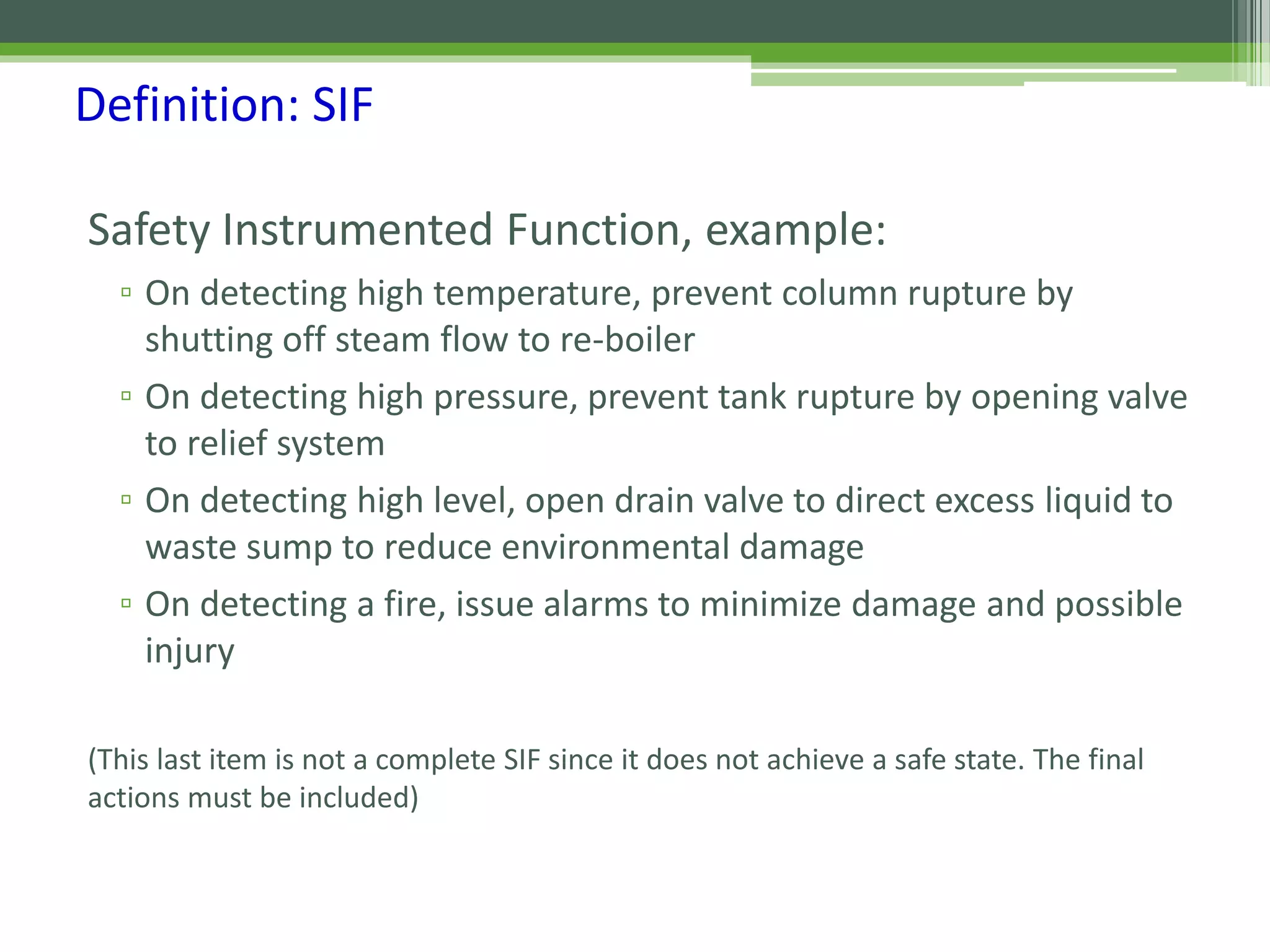 Definition: SIF

Safety Instrumented Function, example:

▫ On detecting high temperature, prevent column rupture by shutting off steam flow to re-boiler

▫ On detecting high pressure, prevent tank rupture by opening valve to relief system

▫ On detecting high level, open drain valve to direct excess liquid to waste sump to reduce environmental damage

▫ On detecting a fire, issue alarms to minimize damage and possible injury

(This last item is not a complete SIF since it does not achieve a safe state. The final actions must be included)